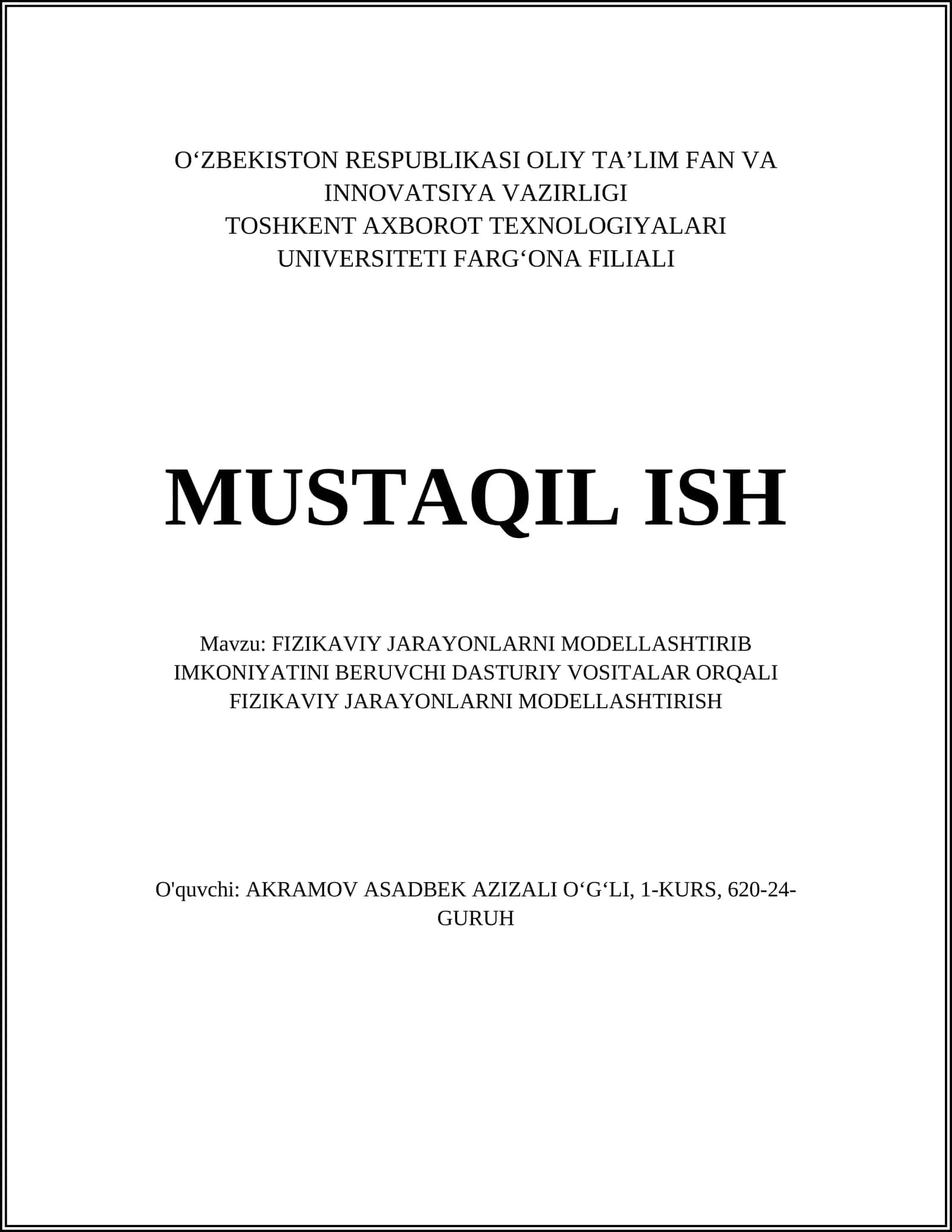 O‘ZBEKISTON RESPUBLIKASI OLIY TA’LIM FAN VA INNOVATSIYA VAZIRLIGI
TOSHKENT AXBOROT TEXNOLOGIYALARI UNIVERSITETI FARG‘ONA FILIALI

MUSTAQIL ISH

Mavzu: FIZIKAVIY JARAYONLARNI MODELLASHTIRIB IMKONIYATINI BERUVCHI DASTURIY VOSITALAR ORQALI FIZIKAVIY JARAYONLARNI MODELLASHTIRISH

O'quvchi: AKRAMOV ASADBEK AZIZALI O‘G‘LI, 1-KURS, 620-24-GURUH